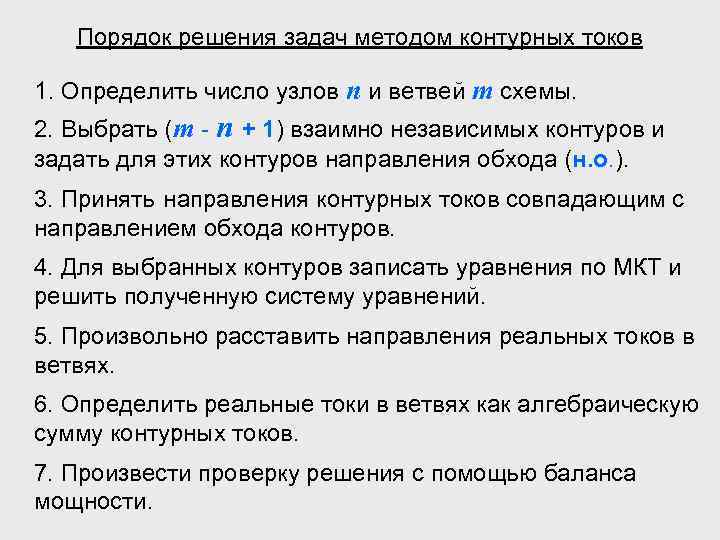 Порядок решения задач методом контурных токов

1. Определить число узлов $n$ и ветвей $m$ схемы.

2. Выбрать ($m - n + 1$) взаимно независимых контуров и задать для этих контуров направления обхода (н.о.).

3. Принять направления контурных токов совпадающим с направлением обхода контуров.

4. Для выбранных контуров записать уравнения по МКТ и решить полученную систему уравнений.

5. Произвольно расставить направления реальных токов в ветвях.

6. Определить реальные токи в ветвях как алгебраическую сумму контурных токов.

7. Произвести проверку решения с помощью баланса мощности.